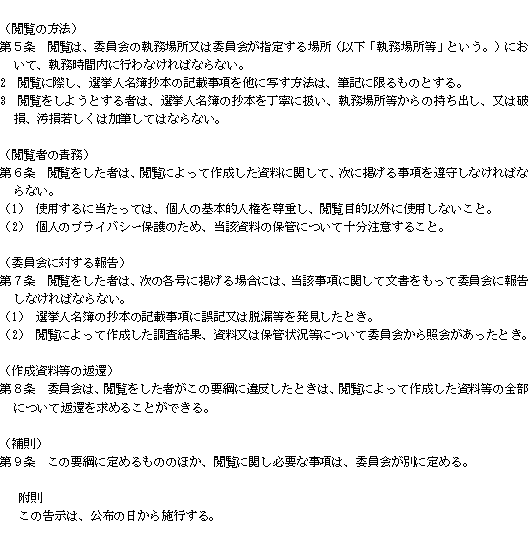 （閲覧の方法）
第５条　閲覧は、委員会の執務場所又は委員会が指定する場所（以下「執務場所等」という。）において、執務時間内に行わなければならない。
2　閲覧に際し、選挙人名簿抄本の記載事項を他に写す方法は、筆記に限るものとする。
3　閲覧をしようとする者は、選挙人名簿の抄本を丁寧に扱い、執務場所等からの持ち出し、又は破損、汚損若しくは加筆してはならない。

（閲覧者の責務）
第６条　閲覧をした者は、閲覧によって作成した資料に関して、次に掲げる事項を遵守しなければならない。
（1）　使用するに当たっては、個人の基本的人権を尊重し、閲覧目的以外に使用しないこと。
（2）　個人のプライバシー保護のため、当該資料の保管について十分注意すること。

（委員会に対する報告）
第７条　閲覧をした者は、次の各号に掲げる場合には、当該事項に関して文書をもって委員会に報告しなければならない。
（1）　選挙人名簿の抄本の記載事項に誤記又は脱漏等を発見したとき。
（2）　閲覧によって作成した調査結果、資料又は保管状況等について委員会から照会があったとき。

（作成資料等の返還）
第８条　委員会は、閲覧をした者がこの要綱に違反したときは、閲覧によって作成した資料等の全部について返還を求めることができる。

（補則）
第９条　この要綱に定めるもののほか、閲覧に関し必要な事項は、委員会が別に定める。

附則
この告示は、公布の日から施行する。